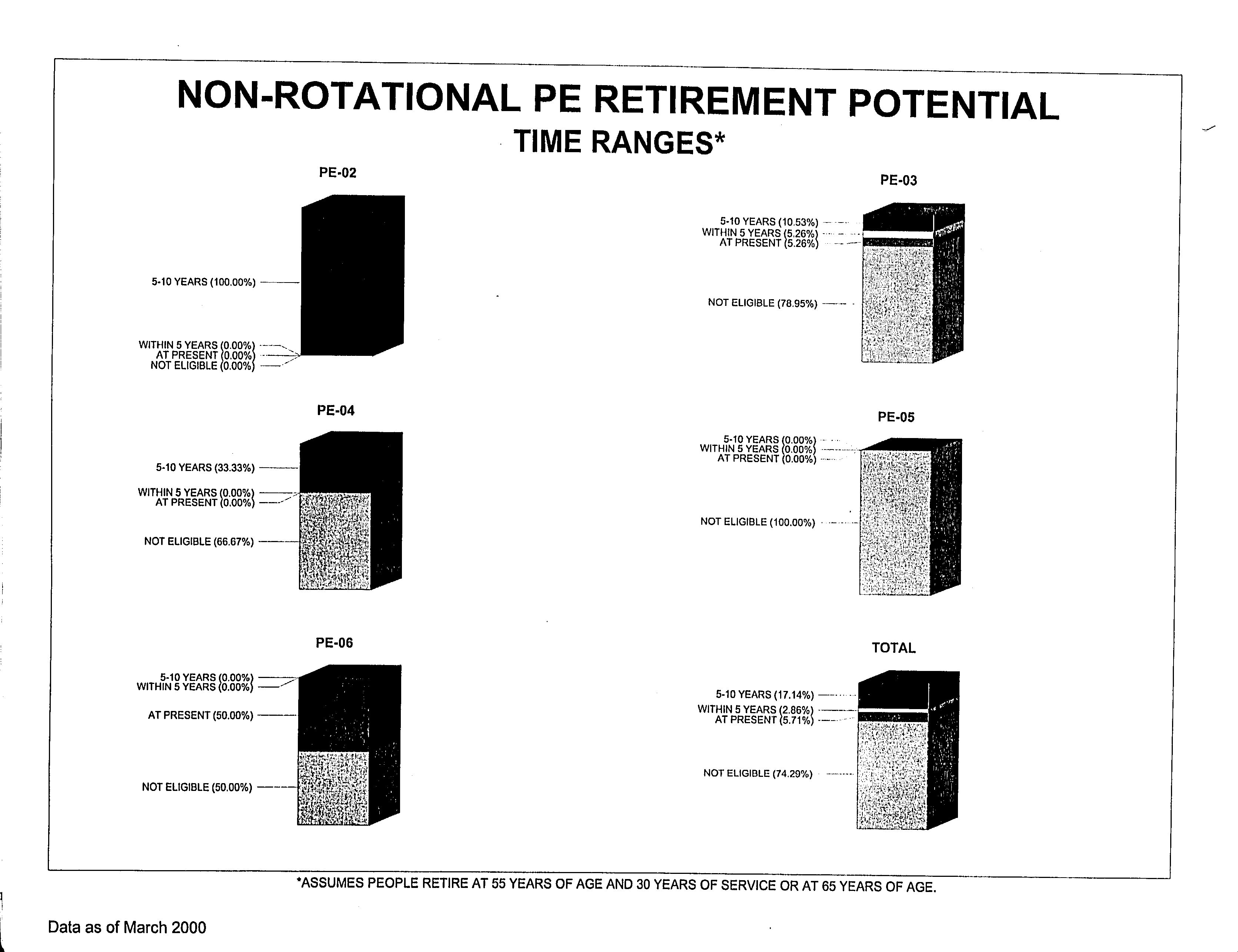 NON-ROTATIONAL PE RETIREMENT POTENTIAL
TIME RANGES*

PE-02

5-10 YEARS (100.00%)
WITHIN 5 YEARS (0.00%)
AT PRESENT (0.00%)
NOT ELIGIBLE (0.00%)

PE-03

5-10 YEARS (10.53%)
WITHIN 5 YEARS (5.26%)
AT PRESENT (5.26%)
NOT ELIGIBLE (78.95%)

PE-04

5-10 YEARS (33.33%)
WITHIN 5 YEARS (0.00%)
AT PRESENT (0.00%)
NOT ELIGIBLE (66.67%)

PE-05

5-10 YEARS (0.00%)
WITHIN 5 YEARS (0.00%)
AT PRESENT (0.00%)
NOT ELIGIBLE (100.00%)

PE-06

5-10 YEARS (0.00%)
WITHIN 5 YEARS (0.00%)
AT PRESENT (50.00%)
NOT ELIGIBLE (50.00%)

TOTAL

5-10 YEARS (17.14%)
WITHIN 5 YEARS (2.86%)
AT PRESENT (5.71%)
NOT ELIGIBLE (74.29%)

*ASSUMES PEOPLE RETIRE AT 55 YEARS OF AGE AND 30 YEARS OF SERVICE OR AT 65 YEARS OF AGE.

Data as of March 2000